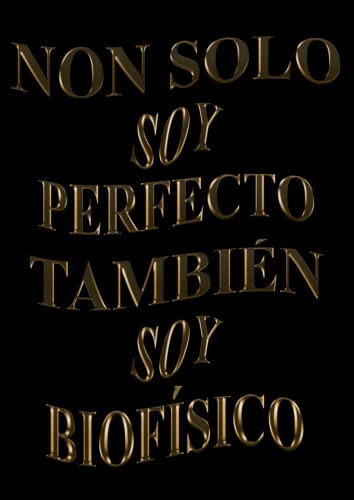 NON SOLO SOY PERFECTO TAMBIÉN SOY BIOFÍSICO